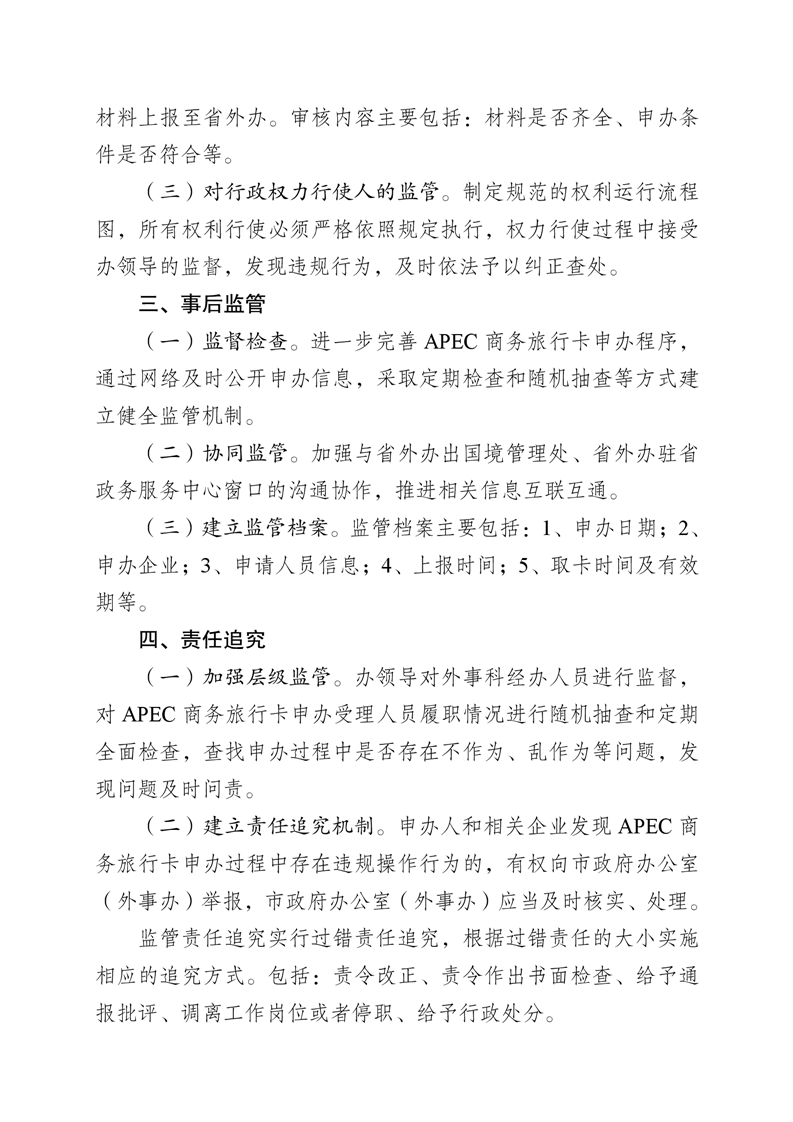 材料上报至省外办。审核内容主要包括：材料是否齐全、申办条件是否符合等。

（三）对行政权力行使人的监管。制定规范的权利运行流程图，所有权利行使必须严格依照规定执行，权力行使过程中接受办领导的监督，发现违规行为，及时依法予以纠正查处。

三、事后监管

（一）监督检查。进一步完善 APEC 商务旅行卡申办程序，通过网络及时公开申办信息，采取定期检查和随机抽查等方式建立健全监管机制。

（二）协同监管。加强与省外办出国境管理处、省外办驻省政务服务中心窗口的沟通协作，推进相关信息互联互通。

（三）建立监管档案。监管档案主要包括：1、申办日期；2、申办企业；3、申请人员信息；4、上报时间；5、取卡时间及有效期等。

四、责任追究

（一）加强层级监管。办领导对外事科经办人员进行监督，对 APEC 商务旅行卡申办受理人员履职情况进行随机抽查和定期全面检查，查找申办过程中是否存在不作为、乱作为等问题，发现问题及时问责。

（二）建立责任追究机制。申办人和相关企业发现 APEC 商务旅行卡申办过程中存在违规操作行为的，有权向市政府办公室（外事办）举报，市政府办公室（外事办）应当及时核实、处理。

监管责任追究实行过错责任追究，根据过错责任的大小实施相应的追究方式。包括：责令改正、责令作出书面检查、给予通报批评、调离工作岗位或者停职、给予行政处分。